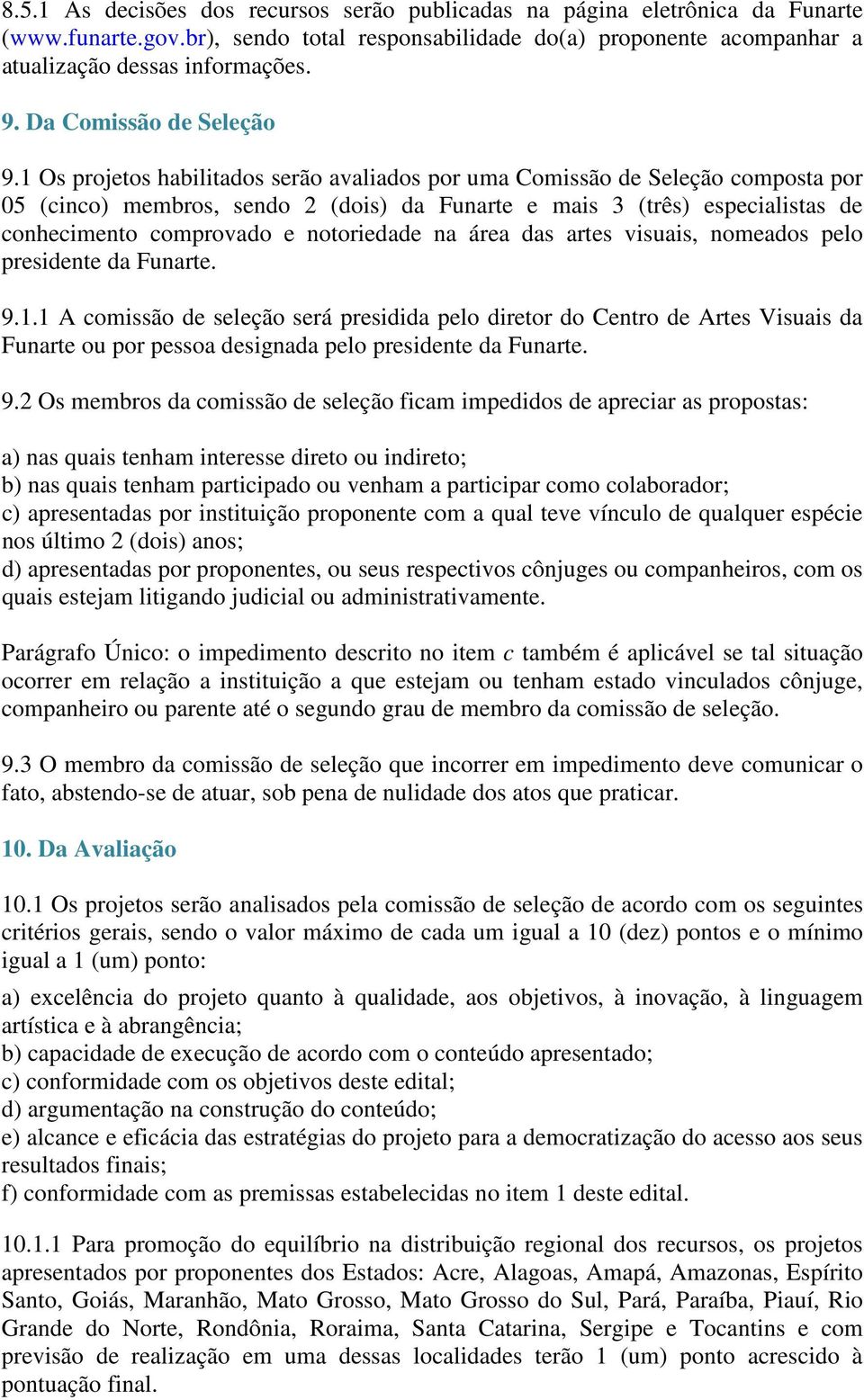 8.5.1 As decisões dos recursos serão publicadas na página eletrônica da Funarte (www.funarte.gov.br), sendo total responsabilidade do(a) proponente acompanhar a atualização dessas informações.

9. Da Comissão de Seleção

9.1 Os projetos habilitados serão avaliados por uma Comissão de Seleção composta por 05 (cinco) membros, sendo 2 (dois) da Funarte e mais 3 (três) especialistas de conhecimento comprovado e notoriedade na área das artes visuais, nomeados pelo presidente da Funarte.

9.1.1 A comissão de seleção será presidida pelo diretor do Centro de Artes Visuais da Funarte ou por pessoa designada pelo presidente da Funarte.

9.2 Os membros da comissão de seleção ficam impedidos de apreciar as propostas:

a) nas quais tenham interesse direto ou indireto;
b) nas quais tenham participado ou venham a participar como colaborador;
c) apresentadas por instituição proponente com a qual teve vínculo de qualquer espécie nos último 2 (dois) anos;
d) apresentadas por proponentes, ou seus respectivos cônjuges ou companheiros, com os quais estejam litigando judicial ou administrativamente.

Parágrafo Único: o impedimento descrito no item c também é aplicável se tal situação ocorrer em relação a instituição a que estejam ou tenham estado vinculados cônjuge, companheiro ou parente até o segundo grau de membro da comissão de seleção.

9.3 O membro da comissão de seleção que incorrer em impedimento deve comunicar o fato, abstendo-se de atuar, sob pena de nulidade dos atos que praticar.

10. Da Avaliação

10.1 Os projetos serão analisados pela comissão de seleção de acordo com os seguintes critérios gerais, sendo o valor máximo de cada um igual a 10 (dez) pontos e o mínimo igual a 1 (um) ponto:

a) excelência do projeto quanto à qualidade, aos objetivos, à inovação, à linguagem artística e à abrangência;
b) capacidade de execução de acordo com o conteúdo apresentado;
c) conformidade com os objetivos deste edital;
d) argumentação na construção do conteúdo;
e) alcance e eficácia das estratégias do projeto para a democratização do acesso aos seus resultados finais;
f) conformidade com as premissas estabelecidas no item 1 deste edital.

10.1.1 Para promoção do equilíbrio na distribuição regional dos recursos, os projetos apresentados por proponentes dos Estados: Acre, Alagoas, Amapá, Amazonas, Espírito Santo, Goiás, Maranhão, Mato Grosso, Mato Grosso do Sul, Pará, Paraíba, Piauí, Rio Grande do Norte, Rondônia, Roraima, Santa Catarina, Sergipe e Tocantins e com previsão de realização em uma dessas localidades terão 1 (um) ponto acrescido à pontuação final.